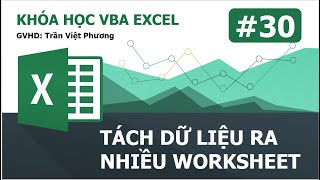 KHÓA HỌC VBA EXCEL

GVHD: Trần Việt Phương

#30

X

TÁCH DỮ LIỆU RA NHIỀU WORKSHEET